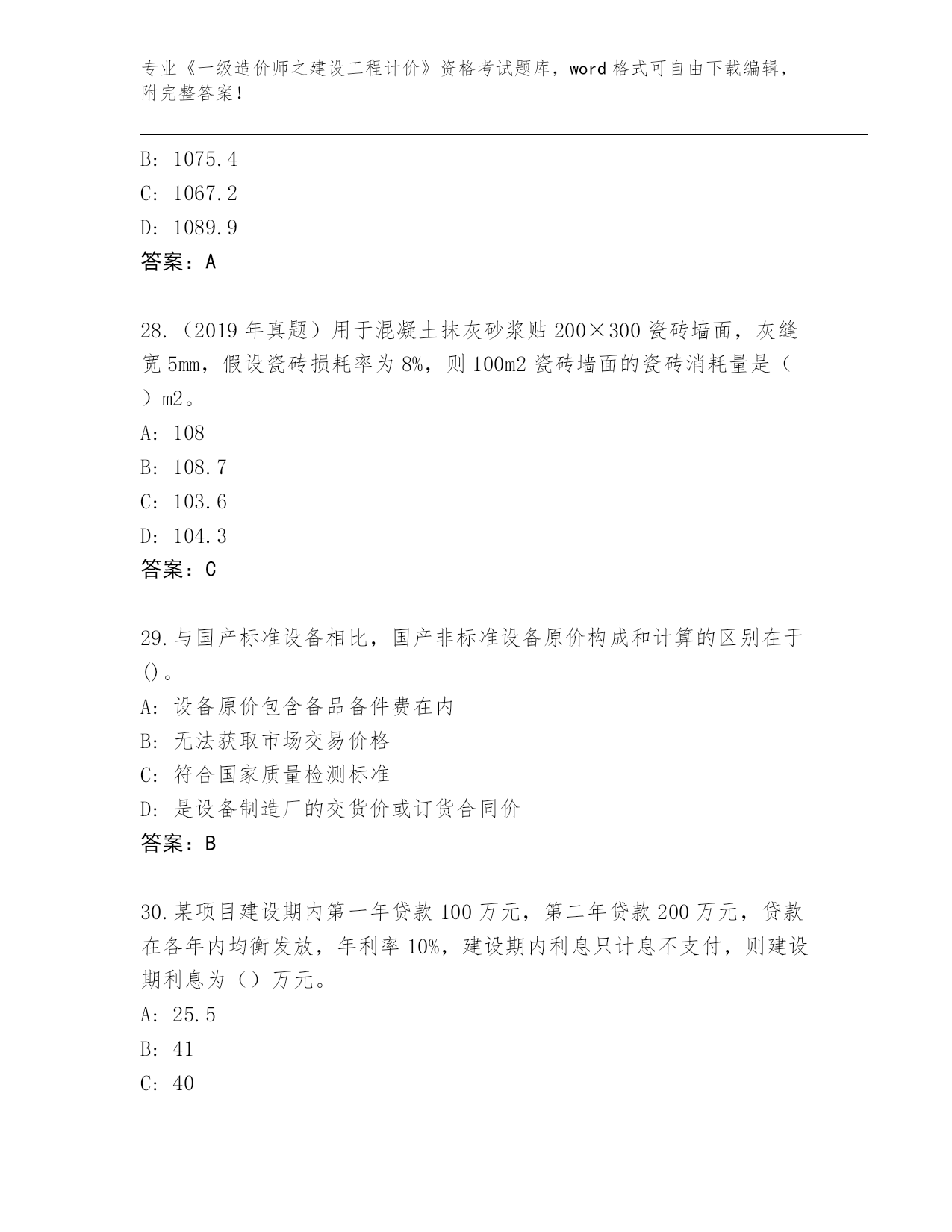 专业《一级造价师之建设工程计价》资格考试题库，word 格式可自由下载编辑，附完整答案！

B: 1075.4
C: 1067.2
D: 1089.9
答案：A

28.（2019 年真题）用于混凝土抹灰砂浆贴 200×300 瓷砖墙面，灰缝宽 5mm，假设瓷砖损耗率为 8%，则 100m2 瓷砖墙面的瓷砖消耗量是（ ）m2。
A: 108
B: 108.7
C: 103.6
D: 104.3
答案：C

29.与国产标准设备相比，国产非标准设备原价构成和计算的区别在于()。
A: 设备原价包含备品备件费在内
B: 无法获取市场交易价格
C: 符合国家质量检测标准
D: 是设备制造厂的交货价或订货合同价
答案：B

30.某项目建设期内第一年贷款 100 万元，第二年贷款 200 万元，贷款在各年内均衡发放，年利率 10%，建设期内利息只计息不支付，则建设期利息为（）万元。
A: 25.5
B: 41
C: 40